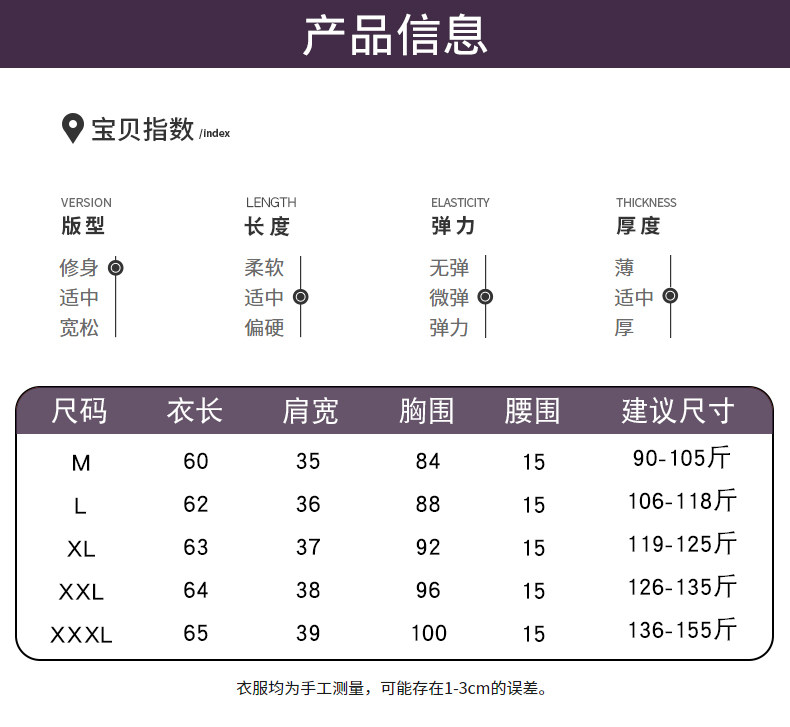 产品信息

宝贝指数 /index

VERSION
版型
修身
适中
宽松

LENGTH
长度
柔软
适中
偏硬

ELASTICITY
弹力
无弹
微弹
弹力

THICKNESS
厚度
薄
适中
厚

| 尺码 | 衣长 | 肩宽 | 胸围 | 腰围 | 建议尺寸 |
|---|---|---|---|---|---|
| M | 60 | 35 | 84 | 15 | 90-105斤 |
| L | 62 | 36 | 88 | 15 | 106-118斤 |
| XL | 63 | 37 | 92 | 15 | 119-125斤 |
| XXL | 64 | 38 | 96 | 15 | 126-135斤 |
| XXXL | 65 | 39 | 100 | 15 | 136-155斤 |

衣服均为手工测量，可能存在1-3cm的误差。